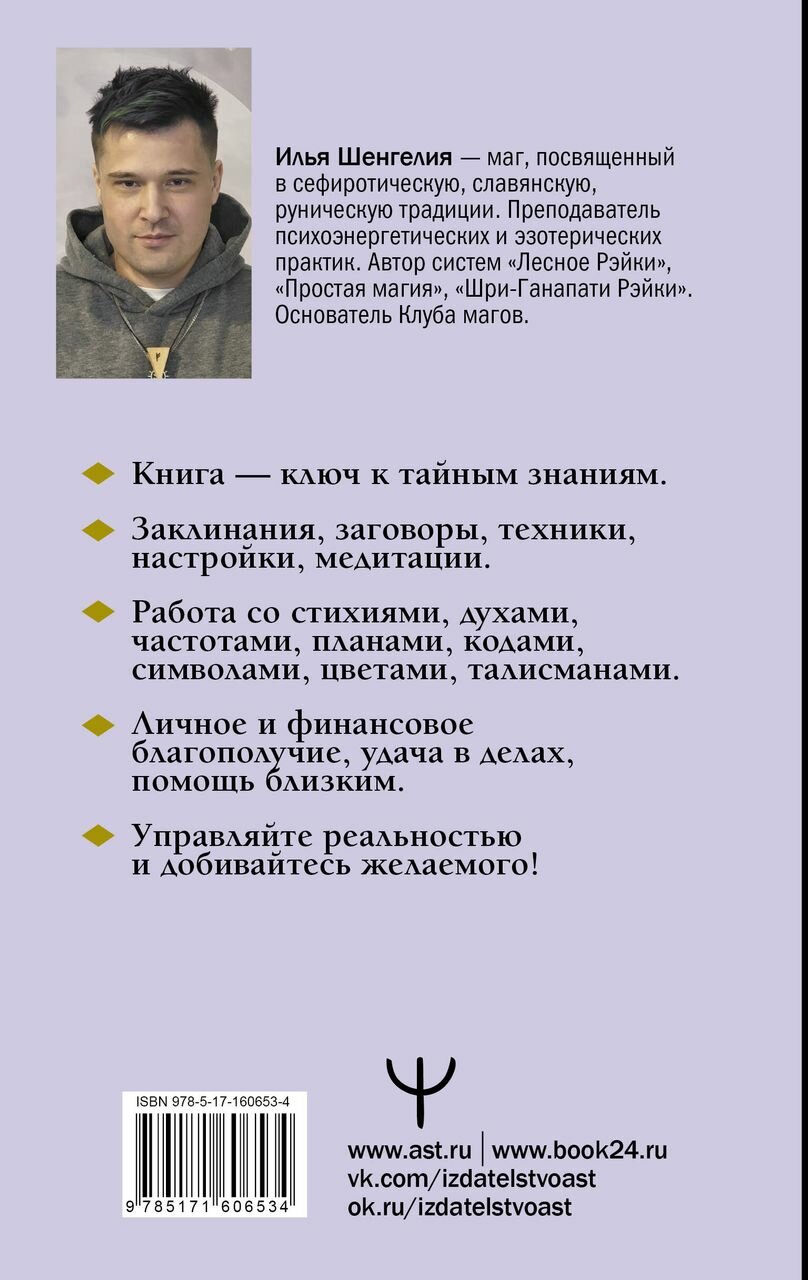 Илья Шенгелия — маг, посвященный в сефиротическую, славянскую, руническую традиции. Преподаватель психоэнергетических и эзотерических практик. Автор систем «Лесное Рэйки», «Простая магия», «Шри-Ганапати Рэйки». Основатель Клуба магов.

Книга — ключ к тайным знаниям.

Заклинания, заговоры, техники, настройки, медитации.

Работа со стихиями, духами, частотами, планами, кодами, символами, цветами, талисманами.

Личное и финансовое благополучие, удача в делах, помощь близким.

Управляйте реальностью и добивайтесь желаемого!

ISBN 978-5-17-160653-4

9 785171 606534

www.ast.ru | www.book24.ru
vk.com/izdatelstvoast
ok.ru/izdatelstvoast